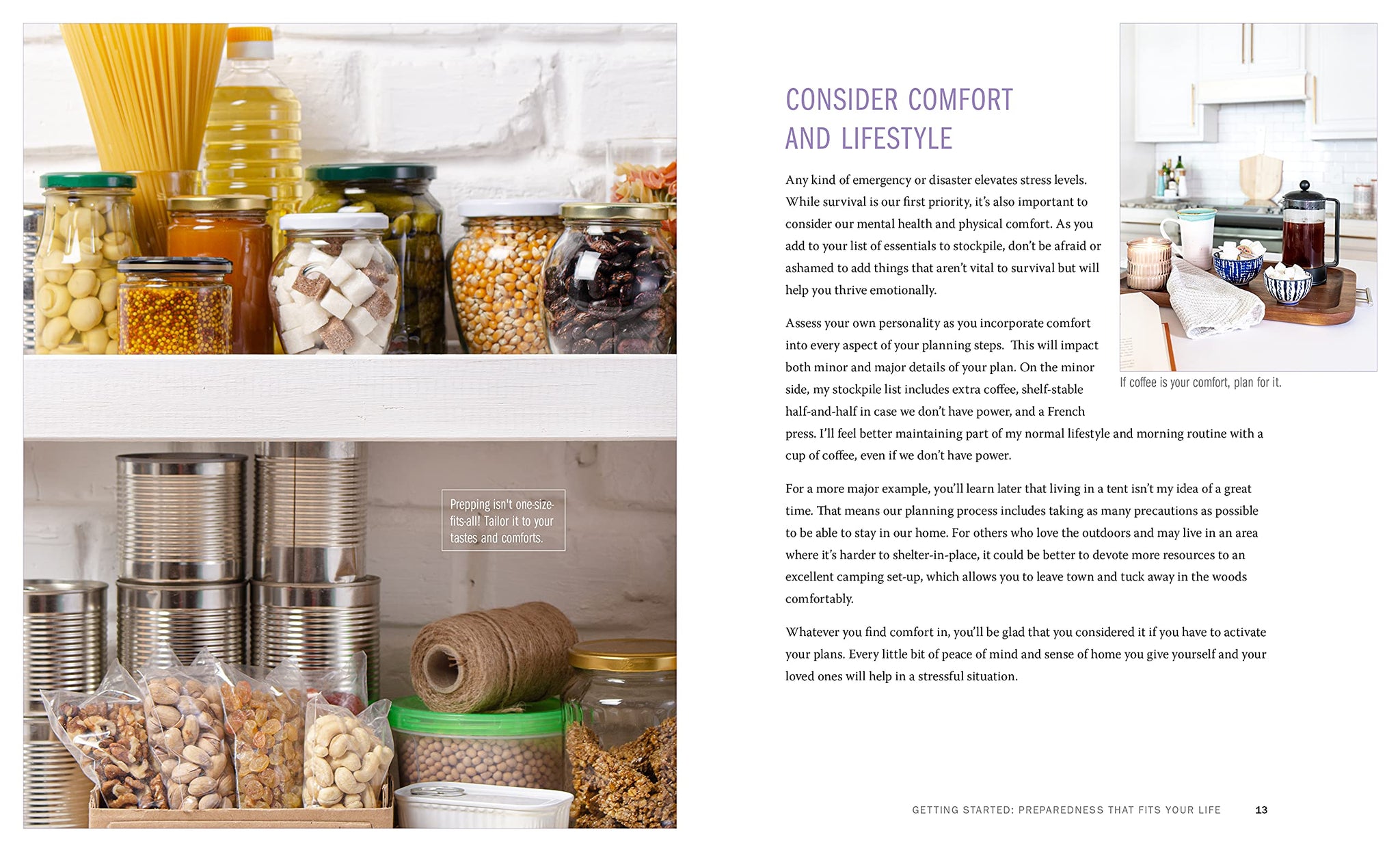 Prepping isn't one-size-fits-all! Tailor it to your tastes and comforts.

CONSIDER COMFORT AND LIFESTYLE

Any kind of emergency or disaster elevates stress levels. While survival is our first priority, it's also important to consider our mental health and physical comfort. As you add to your list of essentials to stockpile, don't be afraid or ashamed to add things that aren't vital to survival but will help you thrive emotionally.

Assess your own personality as you incorporate comfort into every aspect of your planning steps. This will impact both minor and major details of your plan. On the minor side, my stockpile list includes extra coffee, shelf-stable half-and-half in case we don't have power, and a French press. I'll feel better maintaining part of my normal lifestyle and morning routine with a cup of coffee, even if we don't have power.

If coffee is your comfort, plan for it.

For a more major example, you'll learn later that living in a tent isn't my idea of a great time. That means our planning process includes taking as many precautions as possible to be able to stay in our home. For others who love the outdoors and may live in an area where it's harder to shelter-in-place, it could be better to devote more resources to an excellent camping set-up, which allows you to leave town and tuck away in the woods comfortably.

Whatever you find comfort in, you'll be glad that you considered it if you have to activate your plans. Every little bit of peace of mind and sense of home you give yourself and your loved ones will help in a stressful situation.

GETTING STARTED: PREPAREDNESS THAT FITS YOUR LIFE 13